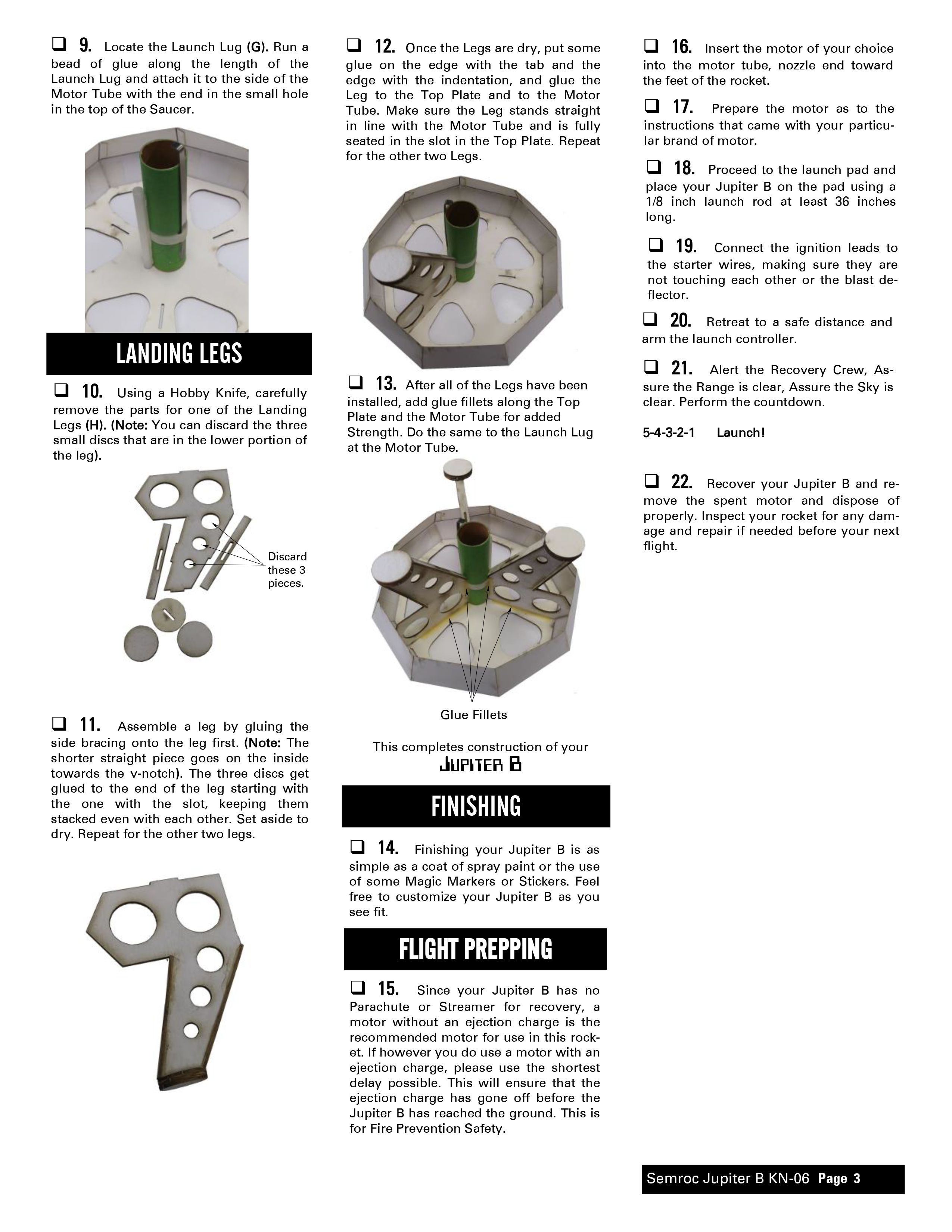 ❑ 9. Locate the Launch Lug (G). Run a bead of glue along the length of the Launch Lug and attach it to the side of the Motor Tube with the end in the small hole in the top of the Saucer.

LANDING LEGS

❑ 10. Using a Hobby Knife, carefully remove the parts for one of the Landing Legs (H). (Note: You can discard the three small discs that are in the lower portion of the leg).

Discard these 3 pieces.

❑ 11. Assemble a leg by gluing the side bracing onto the leg first. (Note: The shorter straight piece goes on the inside towards the v-notch). The three discs get glued to the end of the leg starting with the one with the slot, keeping them stacked even with each other. Set aside to dry. Repeat for the other two legs.

❑ 12. Once the Legs are dry, put some glue on the edge with the tab and the edge with the indentation, and glue the Leg to the Top Plate and to the Motor Tube. Make sure the Leg stands straight in line with the Motor Tube and is fully seated in the slot in the Top Plate. Repeat for the other two Legs.

❑ 13. After all of the Legs have been installed, add glue fillets along the Top Plate and the Motor Tube for added Strength. Do the same to the Launch Lug at the Motor Tube.

Glue Fillets

This completes construction of your
JUPITER B

FINISHING

❑ 14. Finishing your Jupiter B is as simple as a coat of spray paint or the use of some Magic Markers or Stickers. Feel free to customize your Jupiter B as you see fit.

FLIGHT PREPPING

❑ 15. Since your Jupiter B has no Parachute or Streamer for recovery, a motor without an ejection charge is the recommended motor for use in this rocket. If however you do use a motor with an ejection charge, please use the shortest delay possible. This will ensure that the ejection charge has gone off before the Jupiter B has reached the ground. This is for Fire Prevention Safety.

❑ 16. Insert the motor of your choice into the motor tube, nozzle end toward the feet of the rocket.

❑ 17. Prepare the motor as to the instructions that came with your particular brand of motor.

❑ 18. Proceed to the launch pad and place your Jupiter B on the pad using a 1/8 inch launch rod at least 36 inches long.

❑ 19. Connect the ignition leads to the starter wires, making sure they are not touching each other or the blast deflector.

❑ 20. Retreat to a safe distance and arm the launch controller.

❑ 21. Alert the Recovery Crew, Assure the Range is clear, Assure the Sky is clear. Perform the countdown.

5-4-3-2-1 Launch!

❑ 22. Recover your Jupiter B and remove the spent motor and dispose of properly. Inspect your rocket for any damage and repair if needed before your next flight.

Semroc Jupiter B KN-06 Page 3